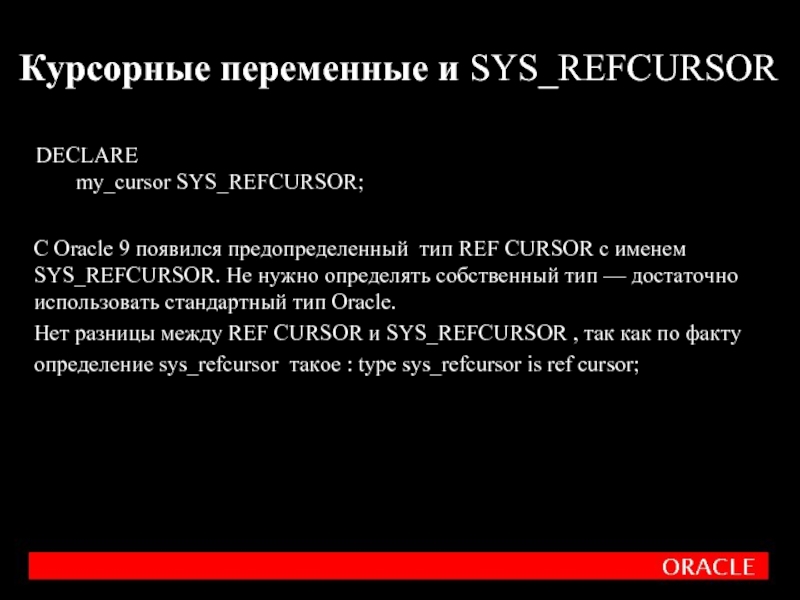 Курсорные переменные и SYS_REFCURSOR

DECLARE
my_cursor SYS_REFCURSOR;

С Oracle 9 появился предопределенный тип REF CURSOR с именем SYS_REFCURSOR. Не нужно определять собственный тип — достаточно использовать стандартный тип Oracle.

Нет разницы между REF CURSOR и SYS_REFCURSOR , так как по факту определение sys_refcursor такое : type sys_refcursor is ref cursor;

ORACLE